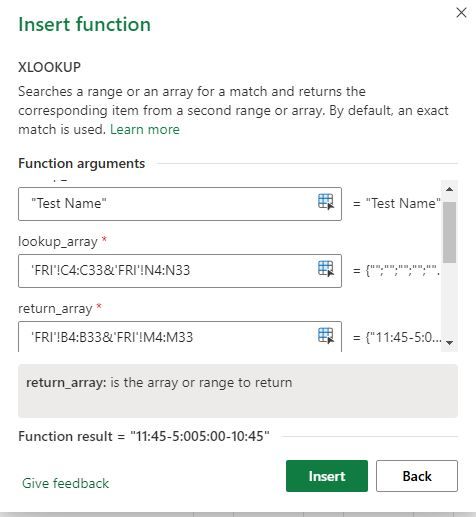 Insert function

XLOOKUP

Searches a range or an array for a match and returns the corresponding item from a second range or array. By default, an exact match is used. Learn more

Function arguments

"Test Name" = "Test Name"

lookup_array *

'FRI'!C4:C33&'FRI'!N4:N33 = {"";"";"";"";"".

return_array *

'FRI'!B4:B33&'FRI'!M4:M33 = {"11:45-5:0...

return_array: is the array or range to return

Function result = "11:45-5:005:00-10:45"

Give feedback

Insert

Back